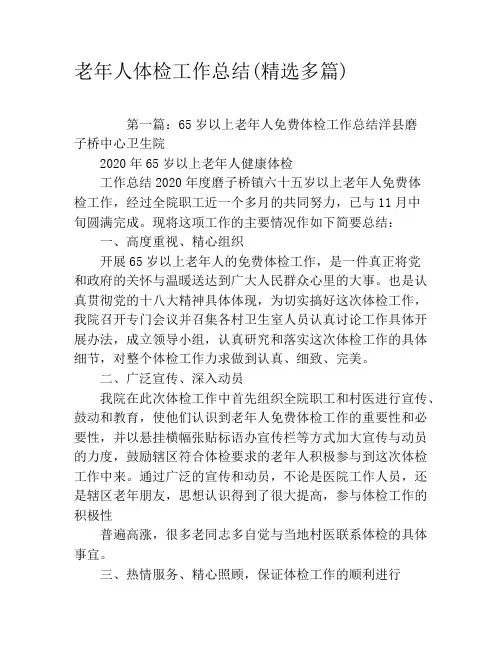 老年人体检工作总结(精选多篇)

第一篇：65岁以上老年人免费体检工作总结洋县磨子桥中心卫生院

2020年65岁以上老年人健康体检

工作总结2020年度磨子桥镇六十五岁以上老年人免费体检工作，经过全院职工近一个多月的共同努力，已与11月中旬圆满完成。现将这项工作的主要情况作如下简要总结：

一、高度重视、精心组织

开展65岁以上老年人的免费体检工作，是一件真正将党和政府的关怀与温暖送达到广大人民群众心里的大事。也是认真贯彻党的十八大精神具体体现，为切实搞好这次体检工作，我院召开专门会议并召集各村卫生室人员认真讨论工作具体开展办法，成立领导小组，认真研究和落实这次体检工作的具体细节，对整个体检工作力求做到认真、细致、完美。

二、广泛宣传、深入动员

我院在此次体检工作中首先组织全院职工和村医进行宣传、鼓动和教育，使他们认识到老年人免费体检工作的重要性和必要性，并以悬挂横幅张贴标语办宣传栏等方式加大宣传与动员的力度，鼓励辖区符合体检要求的老年人积极参与到这次体检工作中来。通过广泛的宣传和动员，不论是医院工作人员，还是辖区老年朋友，思想认识得到了很大提高，参与体检工作的积极性

普遍高涨，很多老同志多自觉与当地村医联系体检的具体事宜。

三、热情服务、精心照顾，保证体检工作的顺利进行